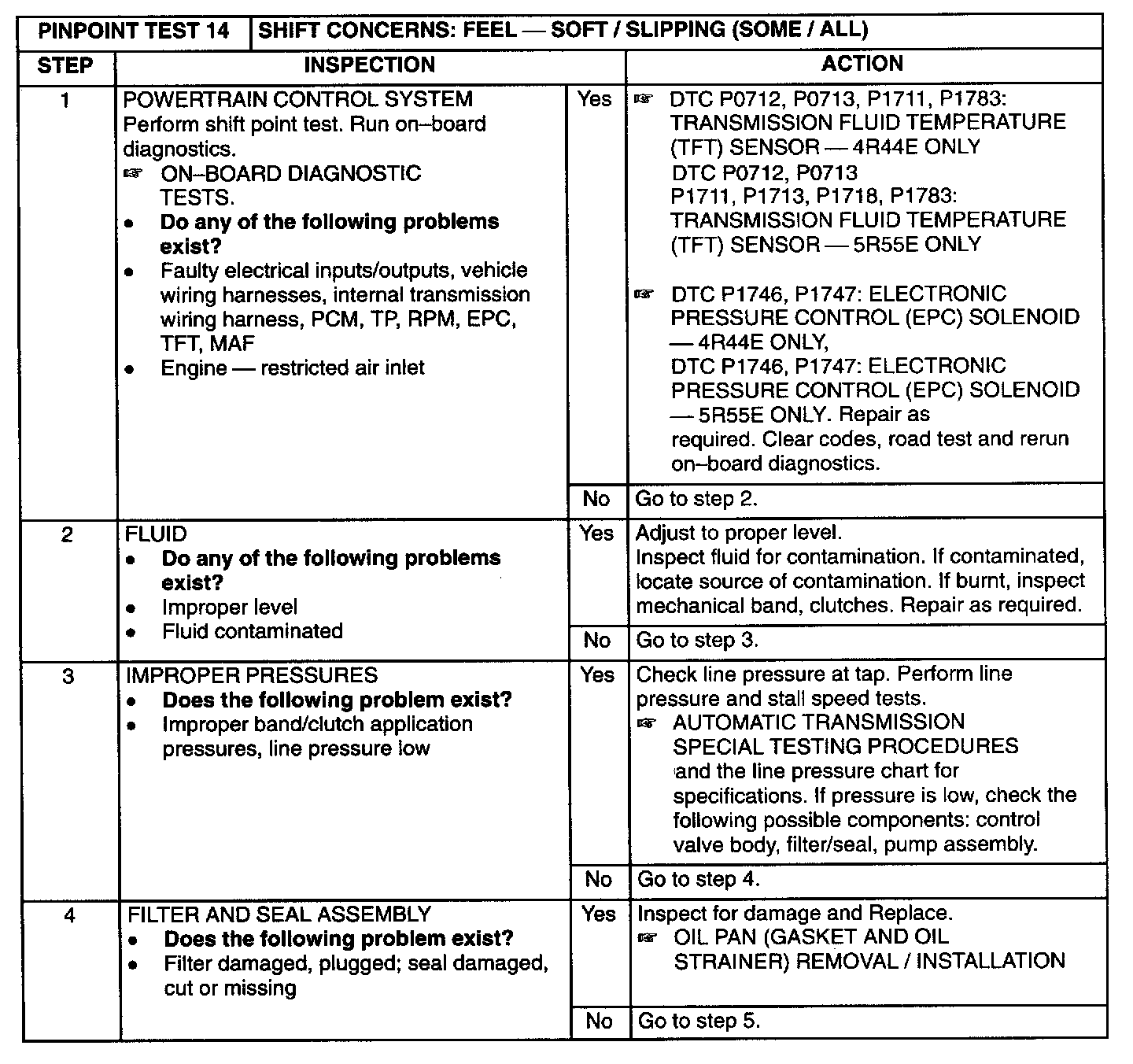 | PINPOINT TEST 14 | SHIFT CONCERNS: FEEL — SOFT / SLIPPING (SOME / ALL) | | |
|---|---|---|---|
| STEP | INSPECTION | | ACTION |
| 1 | POWERTRAIN CONTROL SYSTEM Perform shift point test. Run on–board diagnostics. ☞ ON–BOARD DIAGNOSTIC TESTS. • **Do any of the following problems exist?** • Faulty electrical inputs/outputs, vehicle wiring harnesses, internal transmission wiring harness, PCM, TP, RPM, EPC, TFT, MAF • Engine — restricted air inlet | Yes | ☞ DTC P0712, P0713, P1711, P1783: TRANSMISSION FLUID TEMPERATURE (TFT) SENSOR — 4R44E ONLY DTC P0712, P0713 P1711, P1713, P1718, P1783: TRANSMISSION FLUID TEMPERATURE (TFT) SENSOR — 5R55E ONLY ☞ DTC P1746, P1747: ELECTRONIC PRESSURE CONTROL (EPC) SOLENOID — 4R44E ONLY, DTC P1746, P1747: ELECTRONIC PRESSURE CONTROL (EPC) SOLENOID — 5R55E ONLY. Repair as required. Clear codes, road test and rerun on–board diagnostics. |
| | | No | Go to step 2. |
| 2 | FLUID • **Do any of the following problems exist?** • Improper level • Fluid contaminated | Yes | Adjust to proper level. Inspect fluid for contamination. If contaminated, locate source of contamination. If burnt, inspect mechanical band, clutches. Repair as required. |
| | | No | Go to step 3. |
| 3 | IMPROPER PRESSURES • **Does the following problem exist?** • Improper band/clutch application pressures, line pressure low | Yes | Check line pressure at tap. Perform line pressure and stall speed tests. ☞ AUTOMATIC TRANSMISSION SPECIAL TESTING PROCEDURES and the line pressure chart for specifications. If pressure is low, check the following possible components: control valve body, filter/seal, pump assembly. |
| | | No | Go to step 4. |
| 4 | FILTER AND SEAL ASSEMBLY • **Does the following problem exist?** • Filter damaged, plugged; seal damaged, cut or missing | Yes | Inspect for damage and Replace. ☞ OIL PAN (GASKET AND OIL STRAINER) REMOVAL / INSTALLATION |
| | | No | Go to step 5. |